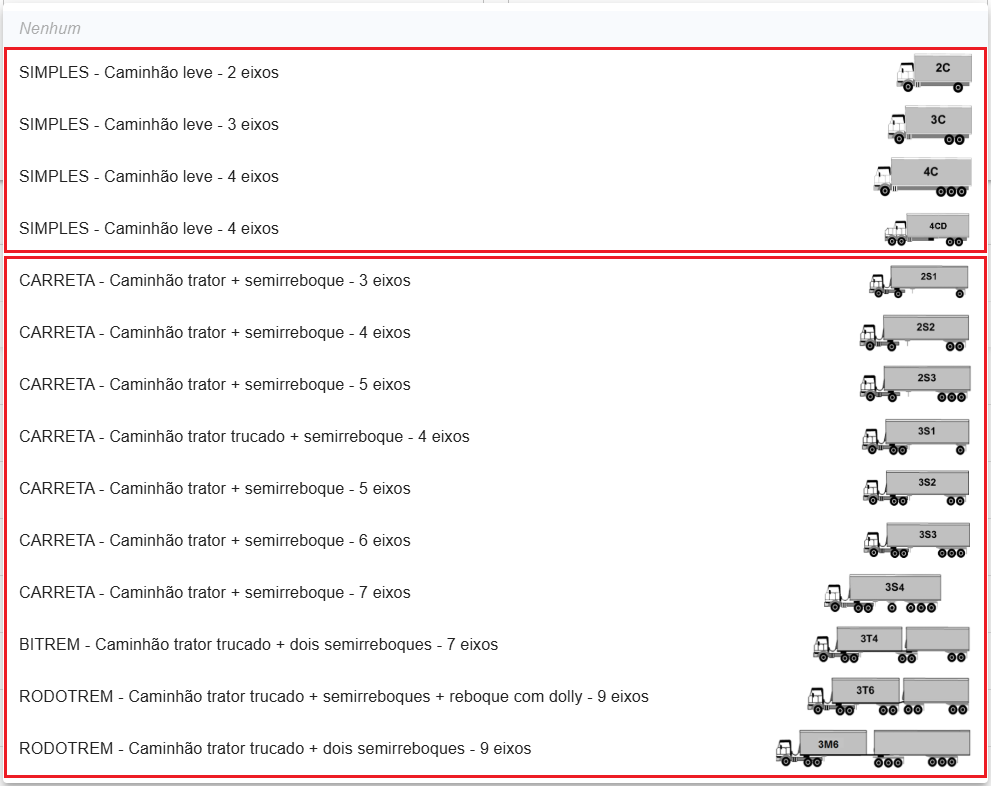 Nenhum

SIMPLES - Caminhão leve - 2 eixos 2C

SIMPLES - Caminhão leve - 3 eixos 3C

SIMPLES - Caminhão leve - 4 eixos 4C

SIMPLES - Caminhão leve - 4 eixos 4CD

CARRETA - Caminhão trator + semirreboque - 3 eixos 2S1

CARRETA - Caminhão trator + semirreboque - 4 eixos 2S2

CARRETA - Caminhão trator + semirreboque - 5 eixos 2S3

CARRETA - Caminhão trator trucado + semirreboque - 4 eixos 3S1

CARRETA - Caminhão trator + semirreboque - 5 eixos 3S2

CARRETA - Caminhão trator + semirreboque - 6 eixos 3S3

CARRETA - Caminhão trator + semirreboque - 7 eixos 3S4

BITREM - Caminhão trator trucado + dois semirreboques - 7 eixos 3T4

RODOTREM - Caminhão trator trucado + semirreboques + reboque com dolly - 9 eixos 3T6

RODOTREM - Caminhão trator trucado + dois semirreboques - 9 eixos 3M6